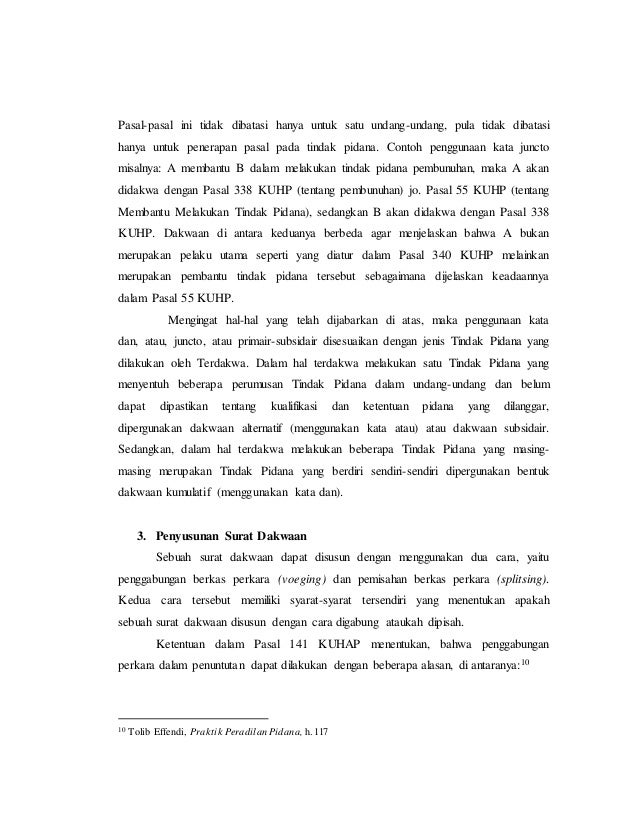 Pasal-pasal ini tidak dibatasi hanya untuk satu undang-undang, pula tidak dibatasi hanya untuk penerapan pasal pada tindak pidana. Contoh penggunaan kata juncto misalnya: A membantu B dalam melakukan tindak pidana pembunuhan, maka A akan didakwa dengan Pasal 338 KUHP (tentang pembunuhan) jo. Pasal 55 KUHP (tentang Membantu Melakukan Tindak Pidana), sedangkan B akan didakwa dengan Pasal 338 KUHP. Dakwaan di antara keduanya berbeda agar menjelaskan bahwa A bukan merupakan pelaku utama seperti yang diatur dalam Pasal 340 KUHP melainkan merupakan pembantu tindak pidana tersebut sebagaimana dijelaskan keadaannya dalam Pasal 55 KUHP.

Mengingat hal-hal yang telah dijabarkan di atas, maka penggunaan kata dan, atau, juncto, atau primair-subsidair disesuaikan dengan jenis Tindak Pidana yang dilakukan oleh Terdakwa. Dalam hal terdakwa melakukan satu Tindak Pidana yang menyentuh beberapa perumusan Tindak Pidana dalam undang-undang dan belum dapat dipastikan tentang kualifikasi dan ketentuan pidana yang dilanggar, dipergunakan dakwaan alternatif (menggunakan kata atau) atau dakwaan subsidair. Sedangkan, dalam hal terdakwa melakukan beberapa Tindak Pidana yang masing-masing merupakan Tindak Pidana yang berdiri sendiri-sendiri dipergunakan bentuk dakwaan kumulatif (menggunakan kata dan).

3. Penyusunan Surat Dakwaan

Sebuah surat dakwaan dapat disusun dengan menggunakan dua cara, yaitu penggabungan berkas perkara (voeging) dan pemisahan berkas perkara (splitsing). Kedua cara tersebut memiliki syarat-syarat tersendiri yang menentukan apakah sebuah surat dakwaan disusun dengan cara digabung ataukah dipisah.

Ketentuan dalam Pasal 141 KUHAP menentukan, bahwa penggabungan perkara dalam penuntutan dapat dilakukan dengan beberapa alasan, di antaranya:$^{10}$

$^{10}$ Tolib Effendi, Praktik Peradilan Pidana, h. 117